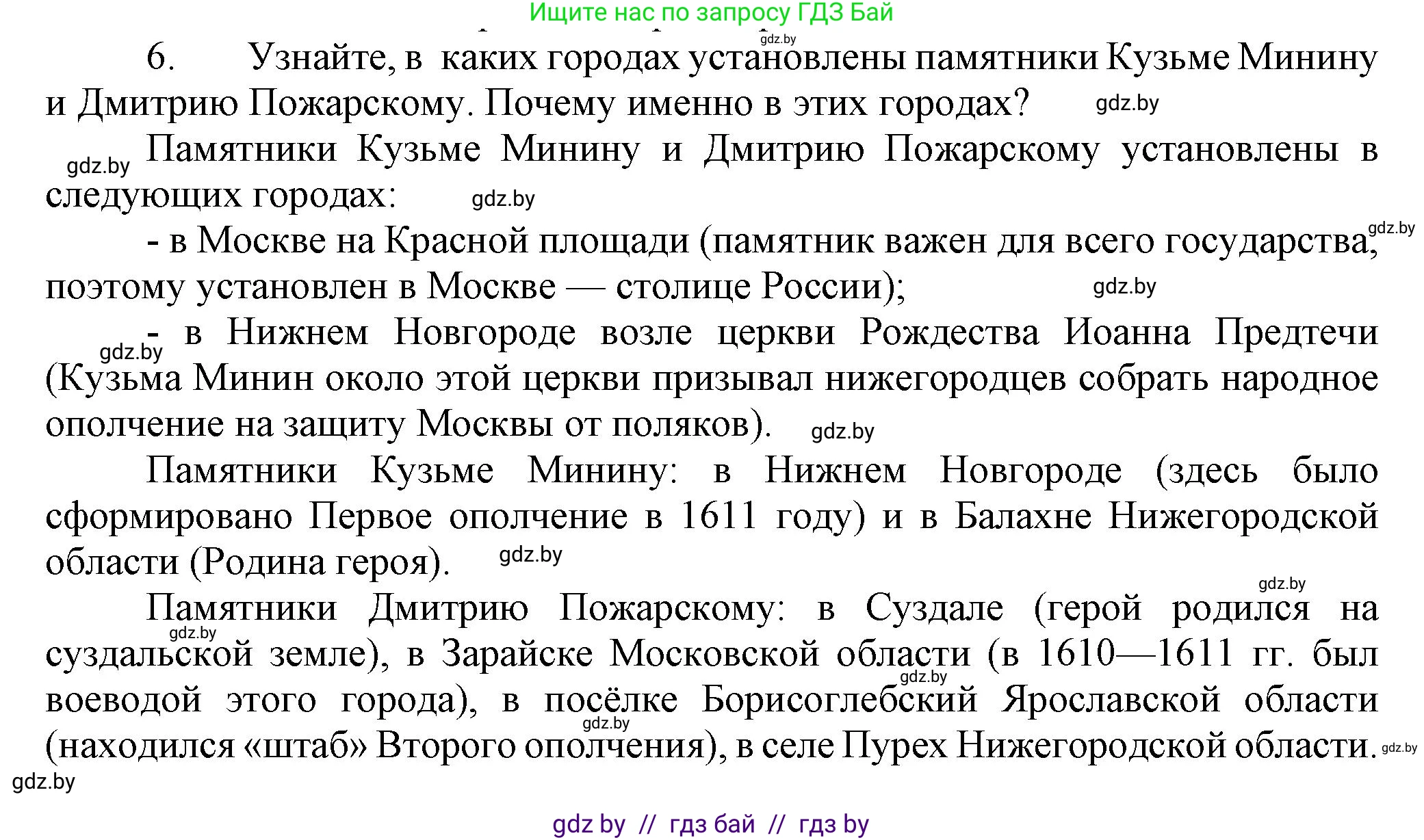 Ищите нас по запросу ГДЗ Бай

gdz.by

6. Узнайте, в каких городах установлены памятники Кузьме Минину и Дмитрию Пожарскому. Почему именно в этих городах? gdz.by

gdz.by Памятники Кузьме Минину и Дмитрию Пожарскому установлены в следующих городах: gdz.by

- в Москве на Красной площади (памятник важен для всего государства, gdz.by поэтому установлен в Москве — столице России); gdz.by

- в Нижнем Новгороде возле церкви Рождества Иоанна Предтечи gdz.by (Кузьма Минин около этой церкви призывал нижегородцев собрать народное ополчение на защиту Москвы от поляков). gdz.by

Памятники Кузьме Минину: в Нижнем Новгороде (здесь было сформировано Первое ополчение в 1611 году) и в Балахне Нижегородской области (Родина героя). gdz.by

gdz.by

Памятники Дмитрию Пожарскому: в Суздале (герой родился на gdz.by суздальской земле), в Зарайске Московской области (в 1610—1611 гг. был gdz.by воеводой этого города), в посёлке Борисоглебский Ярославской области gdz.by (находился «штаб» Второго ополчения), в селе Пурех Нижегородской области. gdz.by

gdz.by

gdz by // гдз бай // гдз by